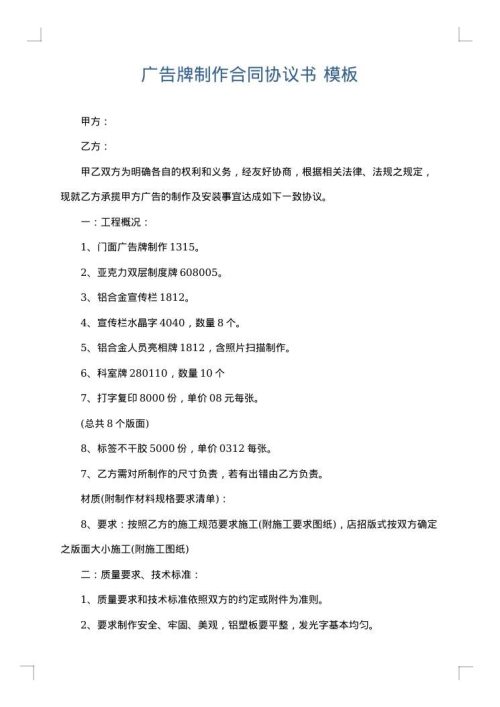 广告牌制作合同协议书 模板

甲方：

乙方：

甲乙双方为明确各自的权利和义务，经友好协商，根据相关法律、法规之规定，现就乙方承揽甲方广告的制作及安装事宜达成如下一致协议。

一：工程概况：

1、门面广告牌制作 1315。

2、亚克力双层制度牌 608005。

3、铝合金宣传栏 1812。

4、宣传栏水晶字 4040，数量 8 个。

5、铝合金人员亮相牌 1812，含照片扫描制作。

6、科室牌 280110，数量 10 个

7、打字复印 8000 份，单价 08 元每张。

(总共 8 个版面)

8、标签不干胶 5000 份，单价 0312 每张。

7、乙方需对所制作的尺寸负责，若有出错由乙方负责。

材质(附制作材料规格要求清单)：

8、要求：按照乙方的施工规范要求施工(附施工要求图纸)，店招版式按双方确定之版面大小施工(附施工图纸)

二：质量要求、技术标准：

1、质量要求和技术标准依照双方的约定或附件为准则。

2、要求制作安全、牢固、美观，铝塑板要平整，发光字基本均匀。